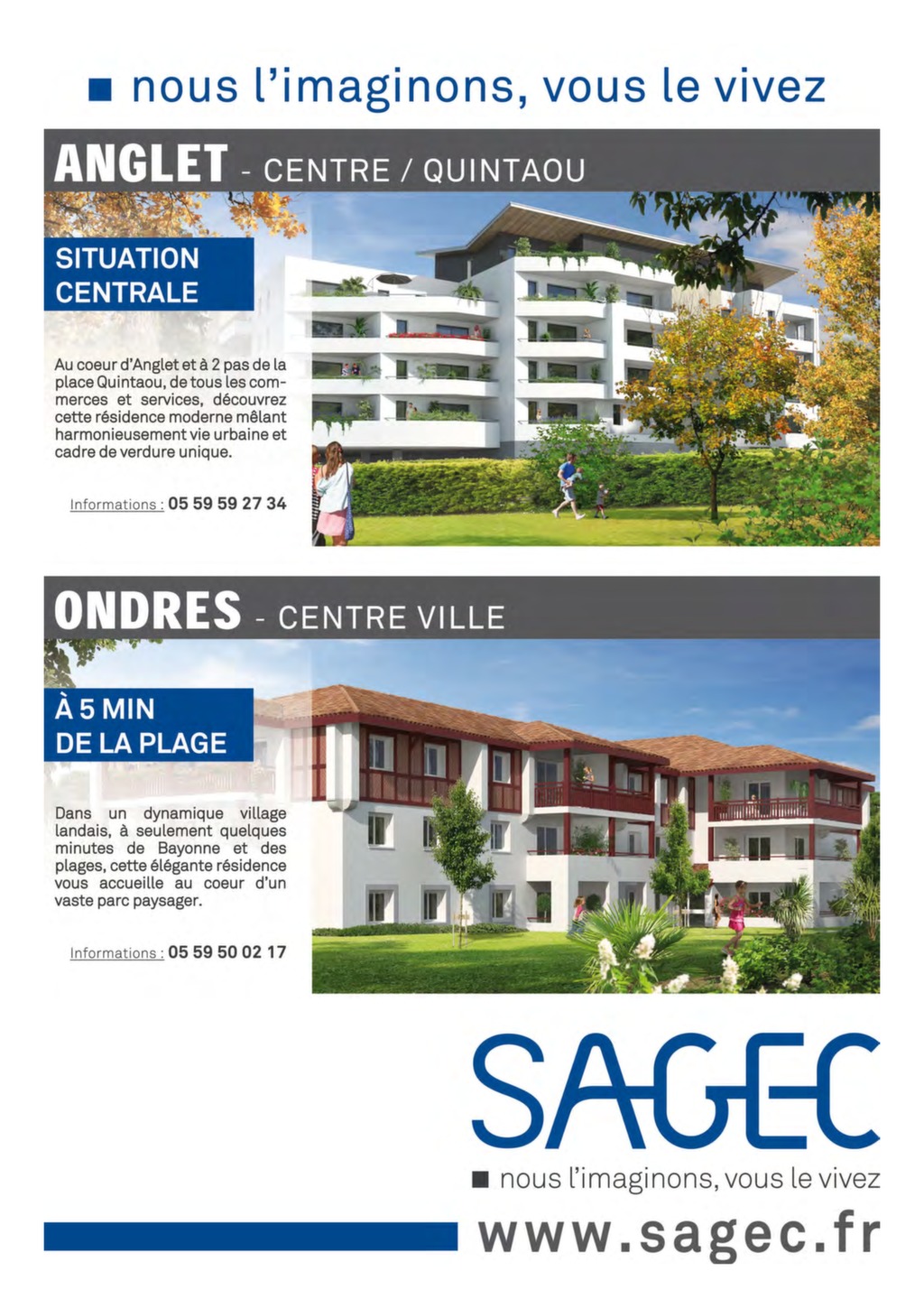 ■ nous l'imaginons, vous le vivez

ANGLET - CENTRE / QUINTAOU

SITUATION CENTRALE

Au coeur d'Anglet et à 2 pas de la place Quintaou, de tous les commerces et services, découvrez cette résidence moderne mêlant harmonieusement vie urbaine et cadre de verdure unique.

Informations : 05 59 59 27 34

ONDRES - CENTRE VILLE

À 5 MIN DE LA PLAGE

Dans un dynamique village landais, à seulement quelques minutes de Bayonne et des plages, cette élégante résidence vous accueille au coeur d'un vaste parc paysager.

Informations : 05 59 50 02 17

SAGEC

■ nous l'imaginons, vous le vivez

www.sagec.fr